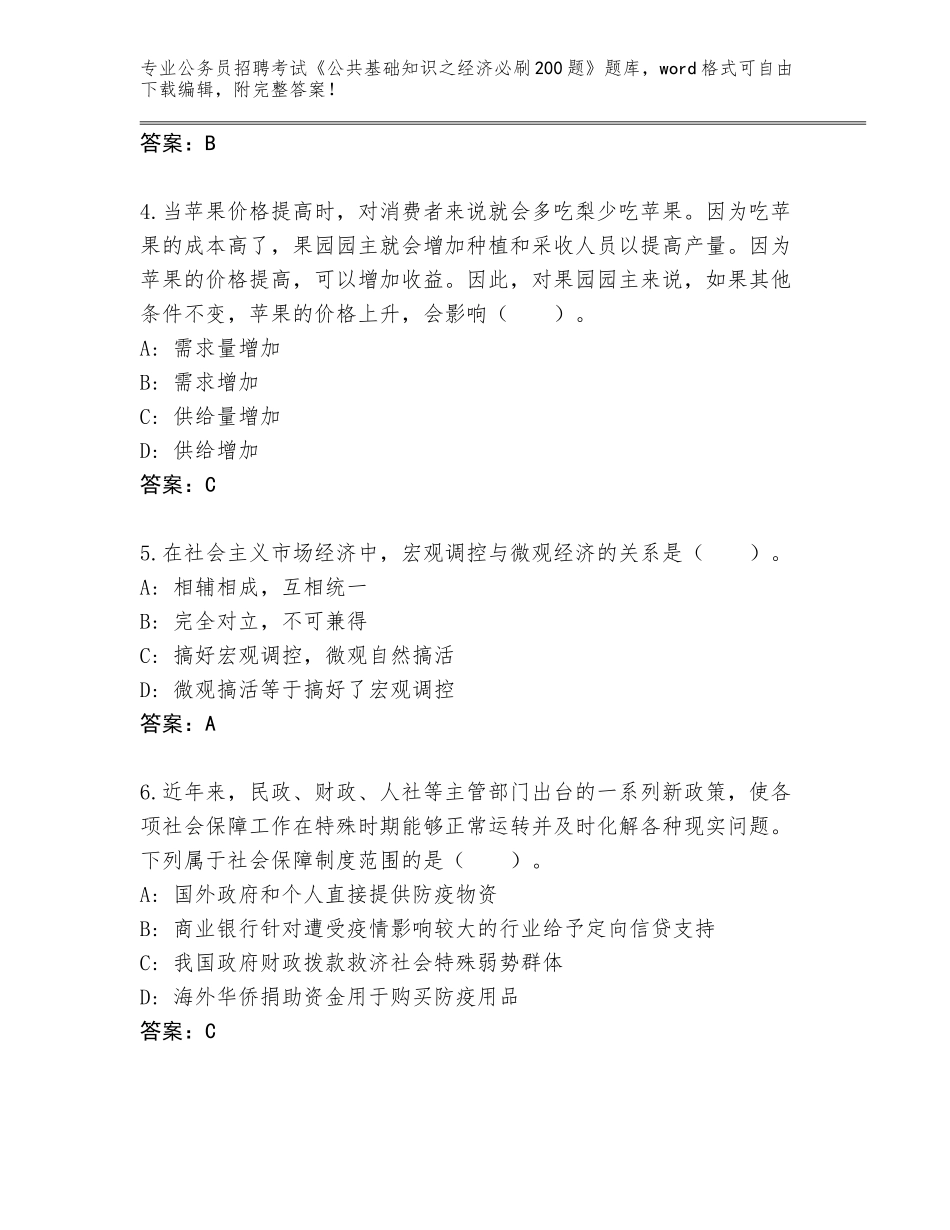 专业公务员招聘考试《公共基础知识之经济必刷200题》题库，word格式可自由下载编辑，附完整答案！

答案：B

4.当苹果价格提高时，对消费者来说就会多吃梨少吃苹果。因为吃苹果的成本高了，果园园主就会增加种植和采收人员以提高产量。因为苹果的价格提高，可以增加收益。因此，对果园园主来说，如果其他条件不变，苹果的价格上升，会影响（　　）。
A：需求量增加
B：需求增加
C：供给量增加
D：供给增加
答案：C

5.在社会主义市场经济中，宏观调控与微观经济的关系是（　　）。
A：相辅相成，互相统一
B：完全对立，不可兼得
C：搞好宏观调控，微观自然搞活
D：微观搞活等于搞好了宏观调控
答案：A

6.近年来，民政、财政、人社等主管部门出台的一系列新政策，使各项社会保障工作在特殊时期能够正常运转并及时化解各种现实问题。下列属于社会保障制度范围的是（　　）。
A：国外政府和个人直接提供防疫物资
B：商业银行针对遭受疫情影响较大的行业给予定向信贷支持
C：我国政府财政拨款救济社会特殊弱势群体
D：海外华侨捐助资金用于购买防疫用品
答案：C